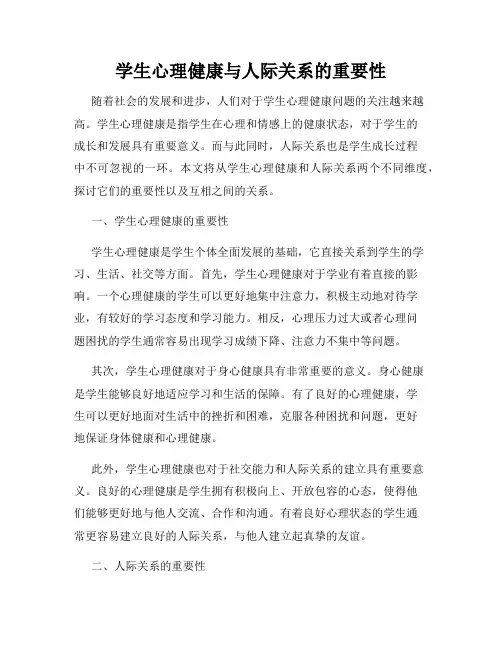 学生心理健康与人际关系的重要性

随着社会的发展和进步，人们对于学生心理健康问题的关注越来越高。学生心理健康是指学生在心理和情感上的健康状态，对于学生的成长和发展具有重要意义。而与此同时，人际关系也是学生成长过程中不可忽视的一环。本文将从学生心理健康和人际关系两个不同维度，探讨它们的重要性以及互相之间的关系。

一、学生心理健康的重要性

学生心理健康是学生个体全面发展的基础，它直接关系到学生的学习、生活、社交等方面。首先，学生心理健康对于学业有着直接的影响。一个心理健康的学生可以更好地集中注意力，积极主动地对待学业，有较好的学习态度和学习能力。相反，心理压力过大或者心理问题困扰的学生通常容易出现学习成绩下降、注意力不集中等问题。

其次，学生心理健康对于身心健康具有非常重要的意义。身心健康是学生能够良好地适应学习和生活的保障。有了良好的心理健康，学生可以更好地面对生活中的挫折和困难，克服各种困扰和问题，更好地保证身体健康和心理健康。

此外，学生心理健康也对于社交能力和人际关系的建立具有重要意义。良好的心理健康是学生拥有积极向上、开放包容的心态，使得他们能够更好地与他人交流、合作和沟通。有着良好心理状态的学生通常更容易建立良好的人际关系，与他人建立起真挚的友谊。

二、人际关系的重要性